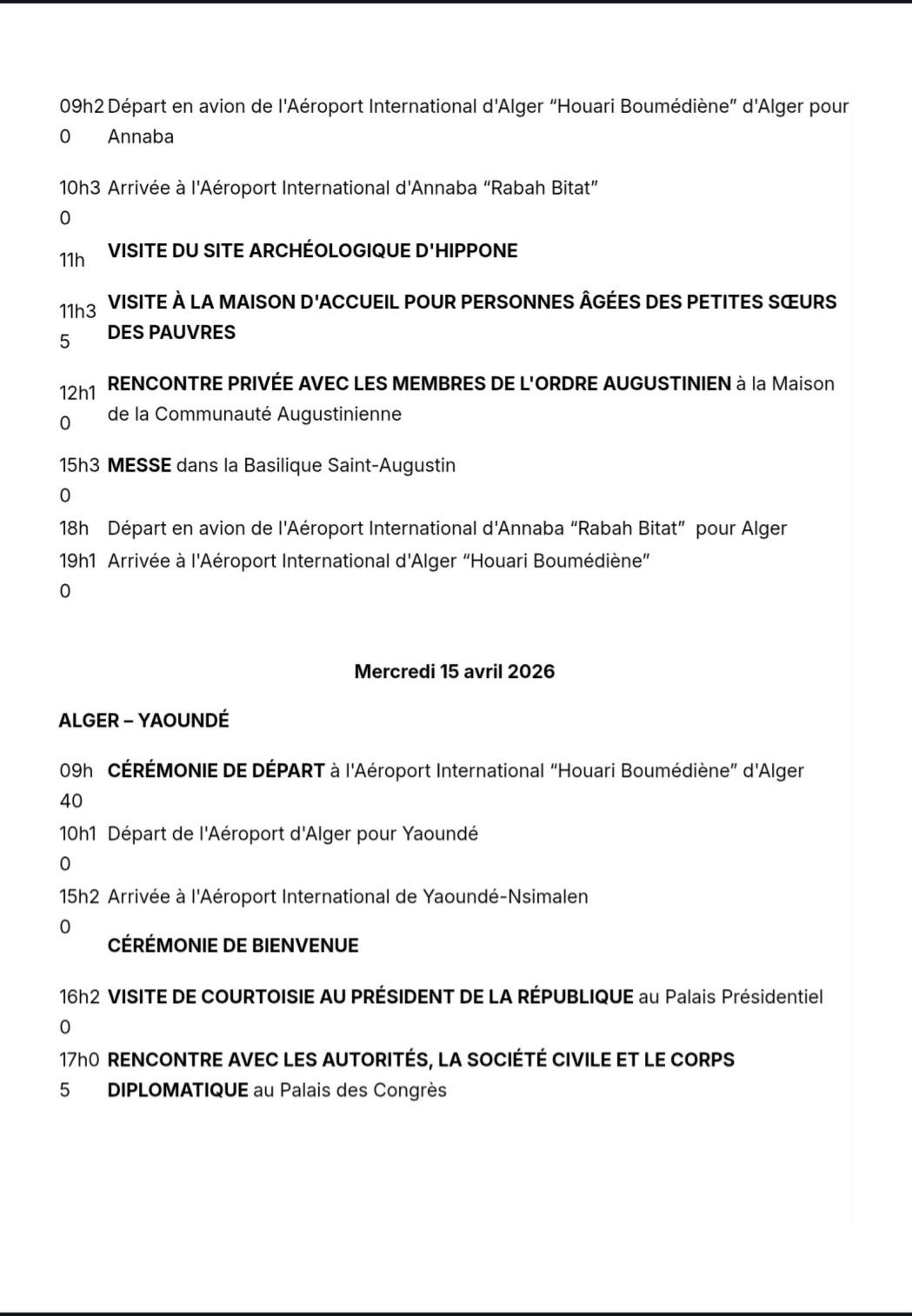 09h20 Départ en avion de l'Aéroport International d'Alger "Houari Boumédiène" d'Alger pour Annaba

10h30 Arrivée à l'Aéroport International d'Annaba "Rabah Bitat"

11h VISITE DU SITE ARCHÉOLOGIQUE D'HIPPONE

11h35 VISITE À LA MAISON D'ACCUEIL POUR PERSONNES ÂGÉES DES PETITES SŒURS DES PAUVRES

12h10 RENCONTRE PRIVÉE AVEC LES MEMBRES DE L'ORDRE AUGUSTINIEN à la Maison de la Communauté Augustinienne

15h30 MESSE dans la Basilique Saint-Augustin

18h Départ en avion de l'Aéroport International d'Annaba "Rabah Bitat" pour Alger

19h10 Arrivée à l'Aéroport International d'Alger "Houari Boumédiène"

Mercredi 15 avril 2026

ALGER – YAOUNDÉ

09h40 CÉRÉMONIE DE DÉPART à l'Aéroport International "Houari Boumédiène" d'Alger

10h10 Départ de l'Aéroport d'Alger pour Yaoundé

15h20 Arrivée à l'Aéroport International de Yaoundé-Nsimalen

CÉRÉMONIE DE BIENVENUE

16h20 VISITE DE COURTOISIE AU PRÉSIDENT DE LA RÉPUBLIQUE au Palais Présidentiel

17h05 RENCONTRE AVEC LES AUTORITÉS, LA SOCIÉTÉ CIVILE ET LE CORPS DIPLOMATIQUE au Palais des Congrès